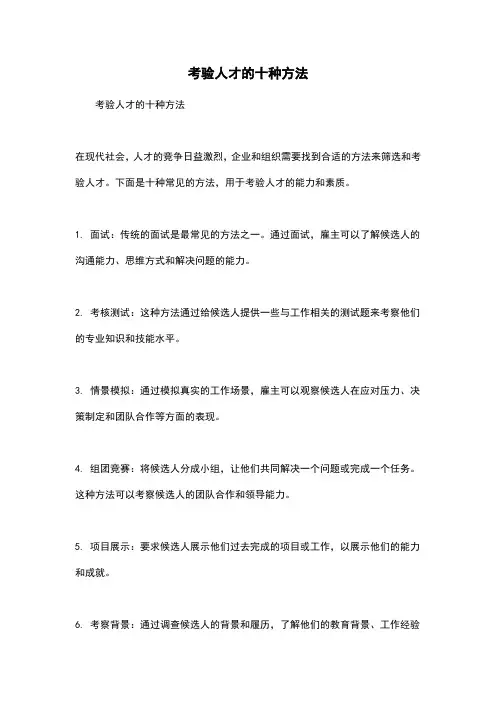 考验人才的十种方法

考验人才的十种方法

在现代社会，人才的竞争日益激烈，企业和组织需要找到合适的方法来筛选和考验人才。下面是十种常见的方法，用于考验人才的能力和素质。

1. 面试：传统的面试是最常见的方法之一。通过面试，雇主可以了解候选人的沟通能力、思维方式和解决问题的能力。

2. 考核测试：这种方法通过给候选人提供一些与工作相关的测试题来考察他们的专业知识和技能水平。

3. 情景模拟：通过模拟真实的工作场景，雇主可以观察候选人在应对压力、决策制定和团队合作等方面的表现。

4. 组团竞赛：将候选人分成小组，让他们共同解决一个问题或完成一个任务。这种方法可以考察候选人的团队合作和领导能力。

5. 项目展示：要求候选人展示他们过去完成的项目或工作，以展示他们的能力和成就。

6. 考察背景：通过调查候选人的背景和履历，了解他们的教育背景、工作经验